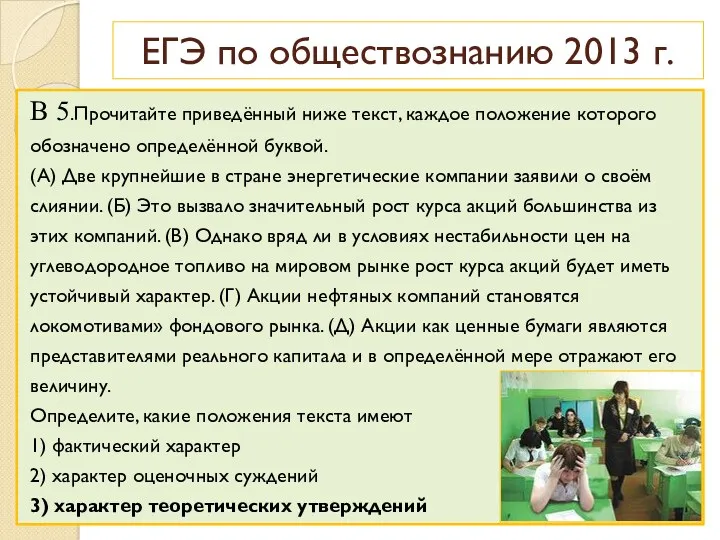 ЕГЭ по обществознанию 2013 г.

В 5.Прочитайте приведённый ниже текст, каждое положение которого обозначено определённой буквой.
(А) Две крупнейшие в стране энергетические компании заявили о своём слиянии. (Б) Это вызвало значительный рост курса акций большинства из этих компаний. (В) Однако вряд ли в условиях нестабильности цен на углеводородное топливо на мировом рынке рост курса акций будет иметь устойчивый характер. (Г) Акции нефтяных компаний становятся локомотивами» фондового рынка. (Д) Акции как ценные бумаги являются представителями реального капитала и в определённой мере отражают его величину.
Определите, какие положения текста имеют
1) фактический характер
2) характер оценочных суждений
3) характер теоретических утверждений